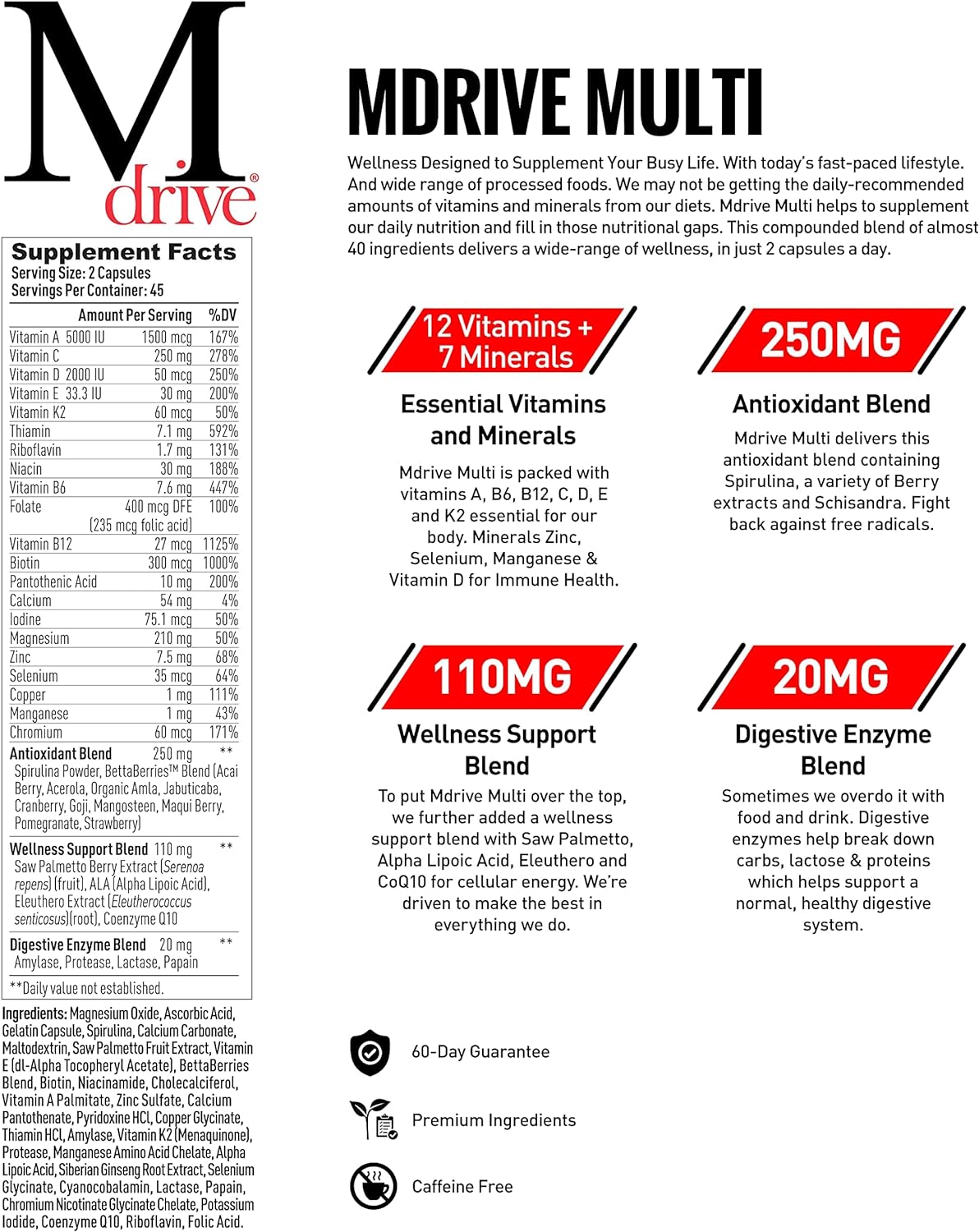 M drive®

Supplement Facts
Serving Size: 2 Capsules
Servings Per Container: 45

| | Amount Per Serving | %DV |
|---|---|---|
| Vitamin A 5000 IU | 1500 mcg | 167% |
| Vitamin C | 250 mg | 278% |
| Vitamin D 2000 IU | 50 mcg | 250% |
| Vitamin E 33.3 IU | 30 mg | 200% |
| Vitamin K2 | 60 mcg | 50% |
| Thiamin | 7.1 mg | 592% |
| Riboflavin | 1.7 mg | 131% |
| Niacin | 30 mg | 188% |
| Vitamin B6 | 7.6 mg | 447% |
| Folate | 400 mcg DFE (235 mcg folic acid) | 100% |
| Vitamin B12 | 27 mcg | 1125% |
| Biotin | 300 mcg | 1000% |
| Pantothenic Acid | 10 mg | 200% |
| Calcium | 54 mg | 4% |
| Iodine | 75.1 mcg | 50% |
| Magnesium | 210 mg | 50% |
| Zinc | 7.5 mg | 68% |
| Selenium | 35 mcg | 64% |
| Copper | 1 mg | 111% |
| Manganese | 1 mg | 43% |
| Chromium | 60 mcg | 171% |
| Antioxidant Blend | 250 mg | ** |
| Spirulina Powder, BettaBerries™ Blend (Acai Berry, Acerola, Organic Amla, Jabuticaba, Cranberry, Goji, Mangosteen, Maqui Berry, Pomegranate, Strawberry) | | |
| Wellness Support Blend | 110 mg | ** |
| Saw Palmetto Berry Extract (Serenoa repens) (fruit), ALA (Alpha Lipoic Acid), Eleuthero Extract (Eleutherococcus senticosus)(root), Coenzyme Q10 | | |
| Digestive Enzyme Blend | 20 mg | ** |
| Amylase, Protease, Lactase, Papain | | |

**Daily value not established.

Ingredients: Magnesium Oxide, Ascorbic Acid, Gelatin Capsule, Spirulina, Calcium Carbonate, Maltodextrin, Saw Palmetto Fruit Extract, Vitamin E (dl-Alpha Tocopheryl Acetate), BettaBerries Blend, Biotin, Niacinamide, Cholecalciferol, Vitamin A Palmitate, Zinc Sulfate, Calcium Pantothenate, Pyridoxine HCl, Copper Glycinate, Thiamin HCl, Amylase, Vitamin K2 (Menaquinone), Protease, Manganese Amino Acid Chelate, Alpha Lipoic Acid, Siberian Ginseng Root Extract, Selenium Glycinate, Cyanocobalamin, Lactase, Papain, Chromium Nicotinate Glycinate Chelate, Potassium Iodide, Coenzyme Q10, Riboflavin, Folic Acid.

MDRIVE MULTI

Wellness Designed to Supplement Your Busy Life. With today's fast-paced lifestyle. And wide range of processed foods. We may not be getting the daily-recommended amounts of vitamins and minerals from our diets. Mdrive Multi helps to supplement our daily nutrition and fill in those nutritional gaps. This compounded blend of almost 40 ingredients delivers a wide-range of wellness, in just 2 capsules a day.

12 Vitamins + 7 Minerals

Essential Vitamins and Minerals

Mdrive Multi is packed with vitamins A, B6, B12, C, D, E and K2 essential for our body. Minerals Zinc, Selenium, Manganese & Vitamin D for Immune Health.

250MG

Antioxidant Blend

Mdrive Multi delivers this antioxidant blend containing Spirulina, a variety of Berry extracts and Schisandra. Fight back against free radicals.

110MG

Wellness Support Blend

To put Mdrive Multi over the top, we further added a wellness support blend with Saw Palmetto, Alpha Lipoic Acid, Eleuthero and CoQ10 for cellular energy. We're driven to make the best in everything we do.

20MG

Digestive Enzyme Blend

Sometimes we overdo it with food and drink. Digestive enzymes help break down carbs, lactose & proteins which helps support a normal, healthy digestive system.

60-Day Guarantee

Premium Ingredients

Caffeine Free